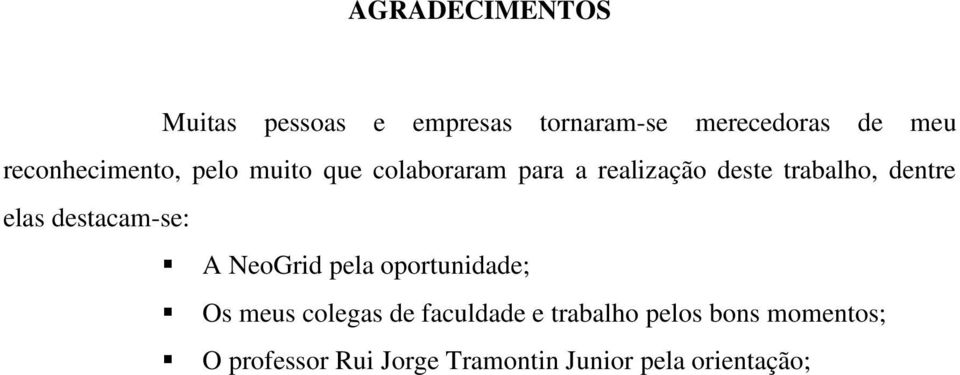 AGRADECIMENTOS

Muitas pessoas e empresas tornaram-se merecedoras de meu reconhecimento, pelo muito que colaboraram para a realização deste trabalho, dentre elas destacam-se:

▪ A NeoGrid pela oportunidade;

▪ Os meus colegas de faculdade e trabalho pelos bons momentos;

▪ O professor Rui Jorge Tramontin Junior pela orientação;